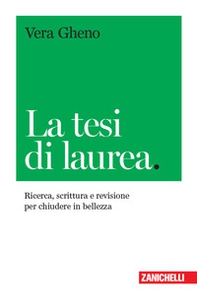 Vera Gheno

La tesi di laurea.

Ricerca, scrittura e revisione per chiudere in bellezza

ZANICHELLI